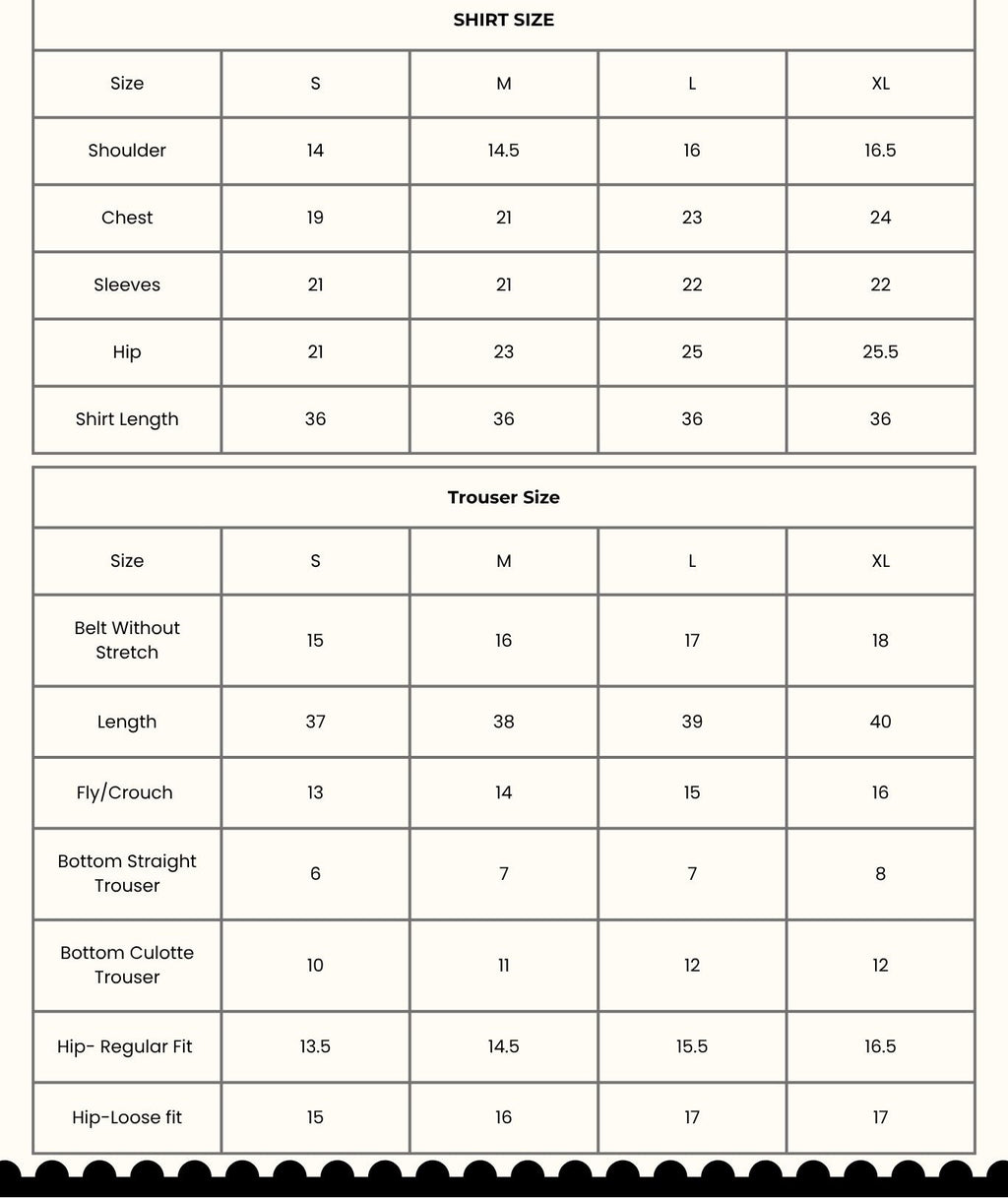 SHIRT SIZE

| Size | S | M | L | XL |
|---|---|---|---|---|
| Shoulder | 14 | 14.5 | 16 | 16.5 |
| Chest | 19 | 21 | 23 | 24 |
| Sleeves | 21 | 21 | 22 | 22 |
| Hip | 21 | 23 | 25 | 25.5 |
| Shirt Length | 36 | 36 | 36 | 36 |

Trouser Size

| Size | S | M | L | XL |
|---|---|---|---|---|
| Belt Without Stretch | 15 | 16 | 17 | 18 |
| Length | 37 | 38 | 39 | 40 |
| Fly/Crouch | 13 | 14 | 15 | 16 |
| Bottom Straight Trouser | 6 | 7 | 7 | 8 |
| Bottom Culotte Trouser | 10 | 11 | 12 | 12 |
| Hip- Regular Fit | 13.5 | 14.5 | 15.5 | 16.5 |
| Hip-Loose fit | 15 | 16 | 17 | 17 |